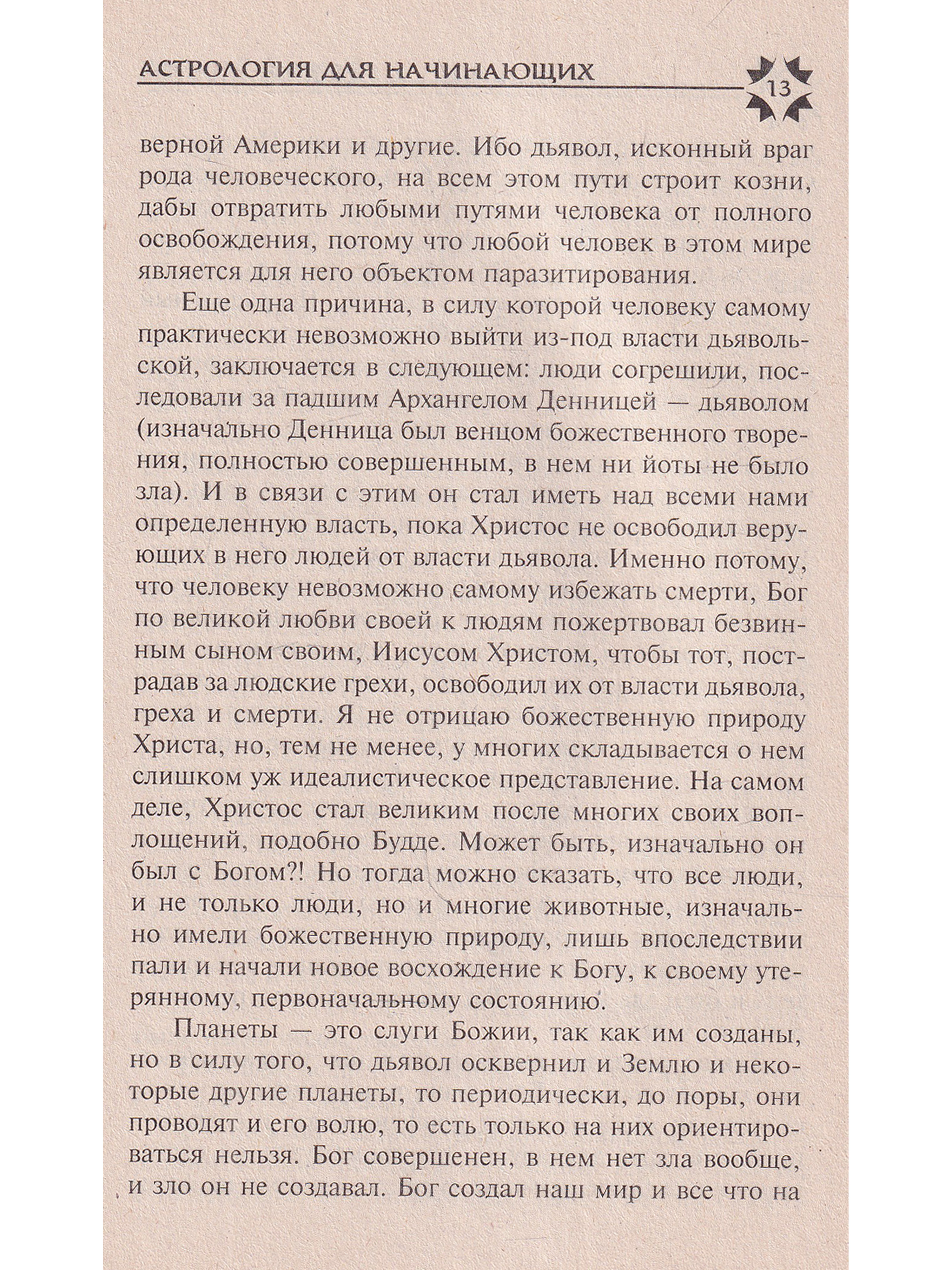 АСТРОЛОГИЯ ДЛЯ НАЧИНАЮЩИХ 13

верной Америки и другие. Ибо дьявол, исконный враг рода человеческого, на всем этом пути строит козни, дабы отвратить любыми путями человека от полного освобождения, потому что любой человек в этом мире является для него объектом паразитирования.

Еще одна причина, в силу которой человеку самому практически невозможно выйти из-под власти дьявольской, заключается в следующем: люди согрешили, последовали за падшим Архангелом Денницей — дьяволом (изначально Денница был венцом божественного творения, полностью совершенным, в нем ни йоты не было зла). И в связи с этим он стал иметь над всеми нами определенную власть, пока Христос не освободил верующих в него людей от власти дьявола. Именно потому, что человеку невозможно самому избежать смерти, Бог по великой любви своей к людям пожертвовал безвинным сыном своим, Иисусом Христом, чтобы тот, пострадав за людские грехи, освободил их от власти дьявола, греха и смерти. Я не отрицаю божественную природу Христа, но, тем не менее, у многих складывается о нем слишком уж идеалистическое представление. На самом деле, Христос стал великим после многих своих воплощений, подобно Будде. Может быть, изначально он был с Богом?! Но тогда можно сказать, что все люди, и не только люди, но и многие животные, изначально имели божественную природу, лишь впоследствии пали и начали новое восхождение к Богу, к своему утерянному, первоначальному состоянию.

Планеты — это слуги Божии, так как им созданы, но в силу того, что дьявол осквернил и Землю и некоторые другие планеты, то периодически, до поры, они проводят и его волю, то есть только на них ориентироваться нельзя. Бог совершенен, в нем нет зла вообще, и зло он не создавал. Бог создал наш мир и все что на